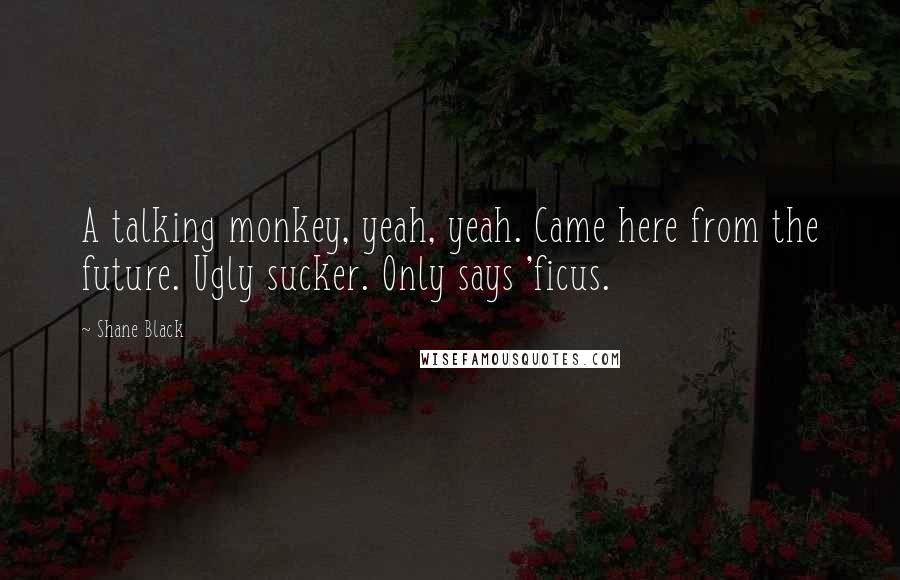 A talking monkey, yeah, yeah. Came here from the future. Ugly sucker. Only says 'ficus.

~ Shane Black

WISEFAMOUSQUOTES.COM